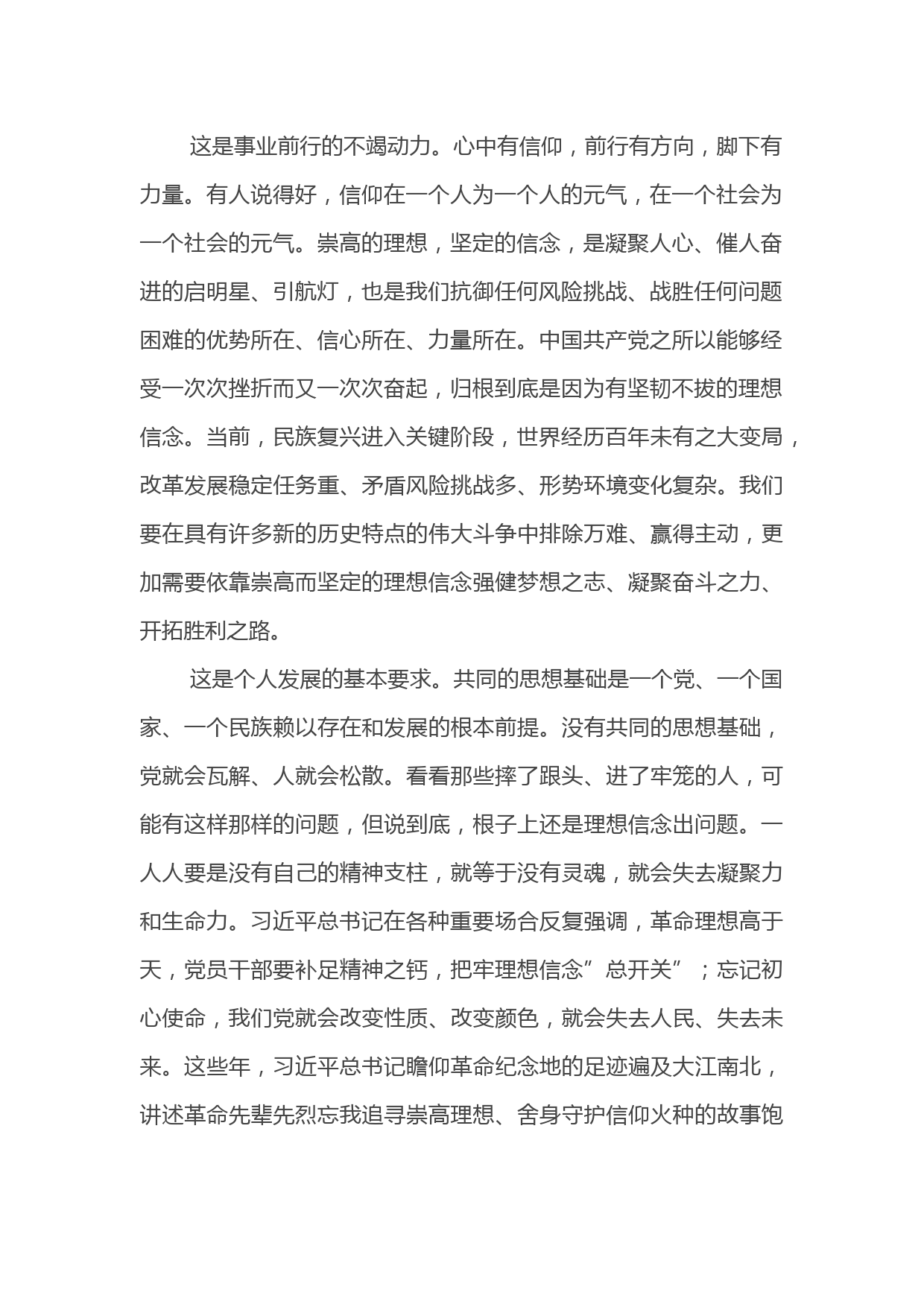 这是事业前行的不竭动力。心中有信仰，前行有方向，脚下有力量。有人说得好，信仰在一个人为一个人的元气，在一个社会为一个社会的元气。崇高的理想，坚定的信念，是凝聚人心、催人奋进的启明星、引航灯，也是我们抗御任何风险挑战、战胜任何问题困难的优势所在、信心所在、力量所在。中国共产党之所以能够经受一次次挫折而又一次次奋起，归根到底是因为有坚韧不拔的理想信念。当前，民族复兴进入关键阶段，世界经历百年未有之大变局，改革发展稳定任务重、矛盾风险挑战多、形势环境变化复杂。我们要在具有许多新的历史特点的伟大斗争中排除万难、赢得主动，更加需要依靠崇高而坚定的理想信念强健梦想之志、凝聚奋斗之力、开拓胜利之路。

这是个人发展的基本要求。共同的思想基础是一个党、一个国家、一个民族赖以存在和发展的根本前提。没有共同的思想基础，党就会瓦解、人就会松散。看看那些摔了跟头、进了牢笼的人，可能有这样那样的问题，但说到底，根子上还是理想信念出问题。一人人要是没有自己的精神支柱，就等于没有灵魂，就会失去凝聚力和生命力。习近平总书记在各种重要场合反复强调，革命理想高于天，党员干部要补足精神之钙，把牢理想信念”总开关”；忘记初心使命，我们党就会改变性质、改变颜色，就会失去人民、失去未来。这些年，习近平总书记瞻仰革命纪念地的足迹遍及大江南北，讲述革命先辈先烈忘我追寻崇高理想、舍身守护信仰火种的故事饱